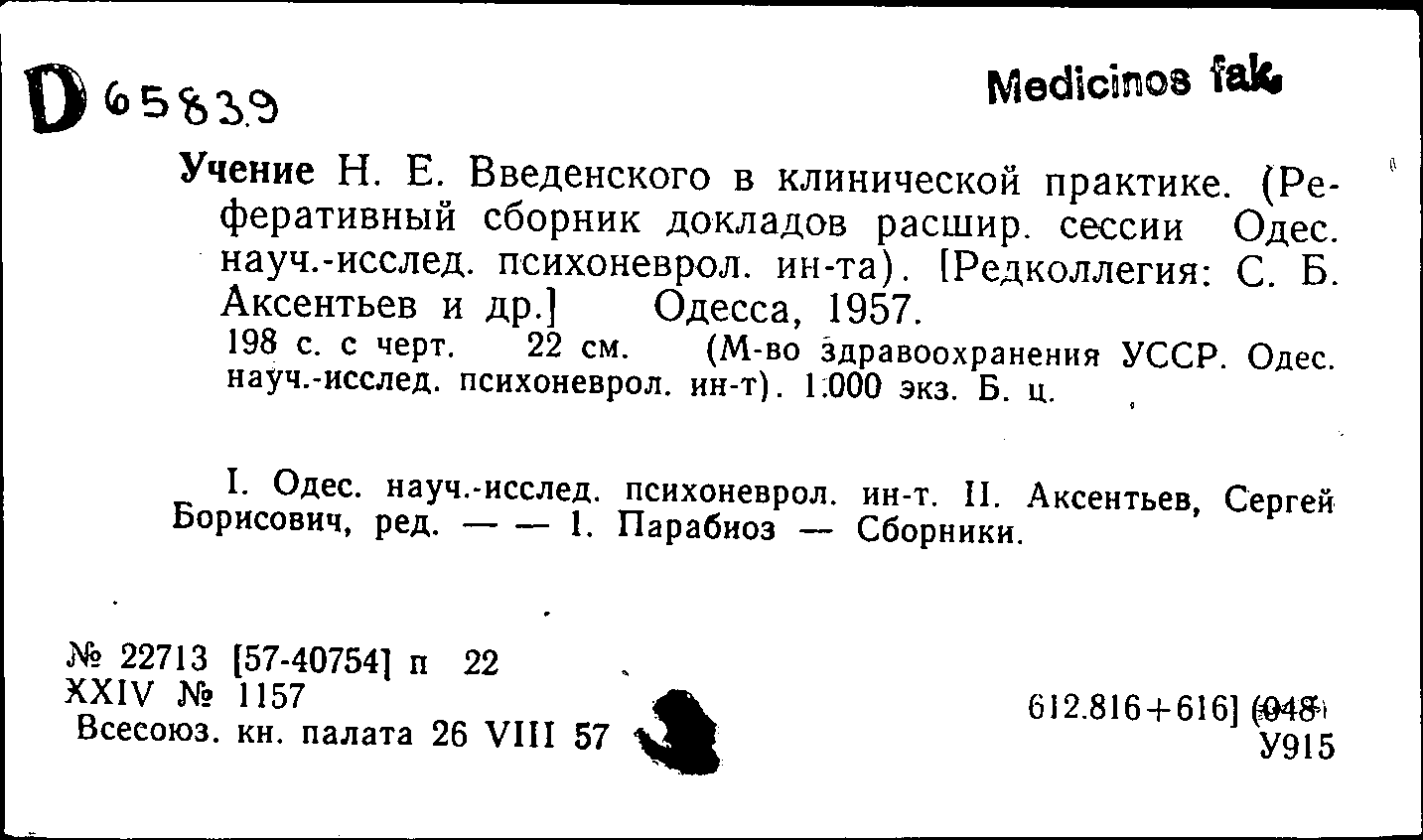 D 65839

Medicinos fak.

Учение Н. Е. Введенского в клинической практике. (Реферативный сборник докладов расшир. сессии Одес. науч.-исслед. психоневрол. ин-та). [Редколлегия: С. Б. Аксентьев и др.] Одесса, 1957.

198 с. с черт. 22 см. (М-во здравоохранения УССР. Одес. науч.-исслед. психоневрол. ин-т). 1.000 экз. Б. ц.

I. Одес. науч.-исслед. психоневрол. ин-т. II. Аксентьев, Сергей Борисович, ред. — — 1. Парабиоз — Сборники.

№ 22713 [57-40754] п 22
XXIV № 1157
Всесоюз. кн. палата 26 VIII 57

612.816+616] (048)
У915